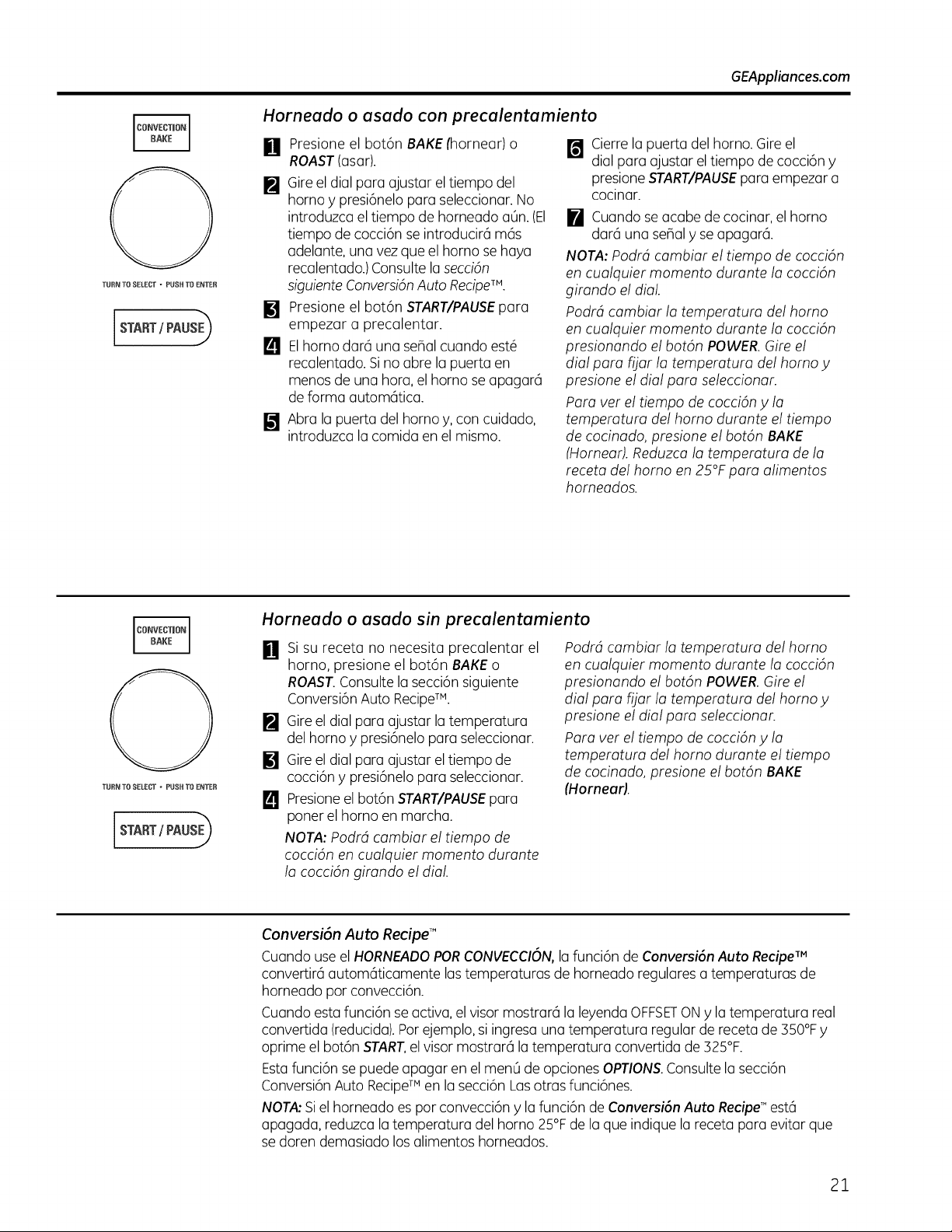 GEAppliances.com

CONVECTION BAKE

TURN TO SELECT • PUSH TO ENTER

START / PAUSE

Horneado o asado con precalentamiento

1 Presione el botón BAKE (hornear) o ROAST (asar).

2 Gire el dial para ajustar el tiempo del horno y presiónelo para seleccionar. No introduzca el tiempo de horneado aún. (El tiempo de cocción se introducirá más adelante, una vez que el horno se haya recalentado.) Consulte la sección siguiente Conversión Auto Recipe™.

3 Presione el botón START/PAUSE para empezar a precalentar.

4 El horno dará una señal cuando esté recalentado. Si no abre la puerta en menos de una hora, el horno se apagará de forma automática.

5 Abra la puerta del horno y, con cuidado, introduzca la comida en el mismo.

6 Cierre la puerta del horno. Gire el dial para ajustar el tiempo de cocción y presione START/PAUSE para empezar a cocinar.

7 Cuando se acabe de cocinar, el horno dará una señal y se apagará.

NOTA: Podrá cambiar el tiempo de cocción en cualquier momento durante la cocción girando el dial.

Podrá cambiar la temperatura del horno en cualquier momento durante la cocción presionando el botón POWER. Gire el dial para fijar la temperatura del horno y presione el dial para seleccionar.

Para ver el tiempo de cocción y la temperatura del horno durante el tiempo de cocinado, presione el botón BAKE (Hornear). Reduzca la temperatura de la receta del horno en 25°F para alimentos horneados.

CONVECTION BAKE

TURN TO SELECT • PUSH TO ENTER

START / PAUSE

Horneado o asado sin precalentamiento

1 Si su receta no necesita precalentar el horno, presione el botón BAKE o ROAST. Consulte la sección siguiente Conversión Auto Recipe™.

2 Gire el dial para ajustar la temperatura del horno y presiónelo para seleccionar.

3 Gire el dial para ajustar el tiempo de cocción y presiónelo para seleccionar.

4 Presione el botón START/PAUSE para poner el horno en marcha.

NOTA: Podrá cambiar el tiempo de cocción en cualquier momento durante la cocción girando el dial.

Podrá cambiar la temperatura del horno en cualquier momento durante la cocción presionando el botón POWER. Gire el dial para fijar la temperatura del horno y presione el dial para seleccionar.

Para ver el tiempo de cocción y la temperatura del horno durante el tiempo de cocinado, presione el botón BAKE (Hornear).

Conversión Auto Recipe™

Cuando use el HORNEADO POR CONVECCIÓN, la función de Conversión Auto Recipe™ convertirá automáticamente las temperaturas de horneado regulares a temperaturas de horneado por convección.

Cuando esta función se activa, el visor mostrará la leyenda OFFSET ON y la temperatura real convertida (reducida). Por ejemplo, si ingresa una temperatura regular de receta de 350°F y oprime el botón START, el visor mostrará la temperatura convertida de 325°F.

Esta función se puede apagar en el menú de opciones OPTIONS. Consulte la sección Conversión Auto Recipe™ en la sección Las otras funciónes.

NOTA: Si el horneado es por convección y la función de Conversión Auto Recipe™ está apagada, reduzca la temperatura del horno 25°F de la que indique la receta para evitar que se doren demasiado los alimentos horneados.

21